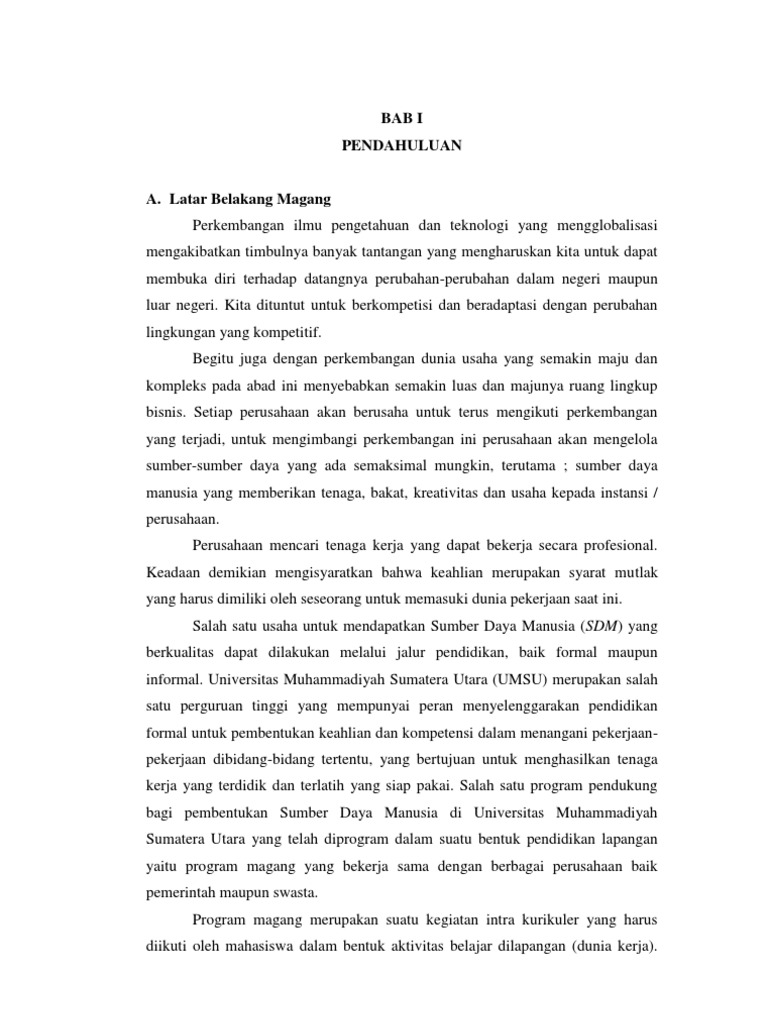 BAB I
PENDAHULUAN

A. Latar Belakang Magang

Perkembangan ilmu pengetahuan dan teknologi yang mengglobalisasi mengakibatkan timbulnya banyak tantangan yang mengharuskan kita untuk dapat membuka diri terhadap datangnya perubahan-perubahan dalam negeri maupun luar negeri. Kita dituntut untuk berkompetisi dan beradaptasi dengan perubahan lingkungan yang kompetitif.

Begitu juga dengan perkembangan dunia usaha yang semakin maju dan kompleks pada abad ini menyebabkan semakin luas dan majunya ruang lingkup bisnis. Setiap perusahaan akan berusaha untuk terus mengikuti perkembangan yang terjadi, untuk mengimbangi perkembangan ini perusahaan akan mengelola sumber-sumber daya yang ada semaksimal mungkin, terutama ; sumber daya manusia yang memberikan tenaga, bakat, kreativitas dan usaha kepada instansi / perusahaan.

Perusahaan mencari tenaga kerja yang dapat bekerja secara profesional. Keadaan demikian mengisyaratkan bahwa keahlian merupakan syarat mutlak yang harus dimiliki oleh seseorang untuk memasuki dunia pekerjaan saat ini.

Salah satu usaha untuk mendapatkan Sumber Daya Manusia (SDM) yang berkualitas dapat dilakukan melalui jalur pendidikan, baik formal maupun informal. Universitas Muhammadiyah Sumatera Utara (UMSU) merupakan salah satu perguruan tinggi yang mempunyai peran menyelenggarakan pendidikan formal untuk pembentukan keahlian dan kompetensi dalam menangani pekerjaan-pekerjaan dibidang-bidang tertentu, yang bertujuan untuk menghasilkan tenaga kerja yang terdidik dan terlatih yang siap pakai. Salah satu program pendukung bagi pembentukan Sumber Daya Manusia di Universitas Muhammadiyah Sumatera Utara yang telah diprogram dalam suatu bentuk pendidikan lapangan yaitu program magang yang bekerja sama dengan berbagai perusahaan baik pemerintah maupun swasta.

Program magang merupakan suatu kegiatan intra kurikuler yang harus diikuti oleh mahasiswa dalam bentuk aktivitas belajar dilapangan (dunia kerja).